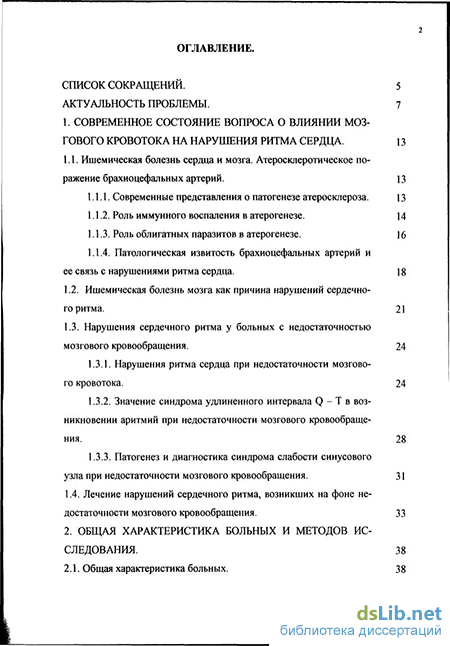 2

ОГЛАВЛЕНИЕ.

СПИСОК СОКРАЩЕНИЙ. 5

АКТУАЛЬНОСТЬ ПРОБЛЕМЫ. 7

1. СОВРЕМЕННОЕ СОСТОЯНИЕ ВОПРОСА О ВЛИЯНИИ МОЗГОВОГО КРОВОТОКА НА НАРУШЕНИЯ РИТМА СЕРДЦА. 13

1.1. Ишемическая болезнь сердца и мозга. Атеросклеротическое поражение брахиоцефальных артерий. 13

1.1.1. Современные представления о патогенезе атеросклероза. 13

1.1.2. Роль иммунного воспаления в атерогенезе. 14

1.1.3. Роль облигатных паразитов в атерогенезе. 16

1.1.4. Патологическая извитость брахиоцефальных артерий и ее связь с нарушениями ритма сердца. 18

1.2. Ишемическая болезнь мозга как причина нарушений сердечного ритма. 21

1.3. Нарушения сердечного ритма у больных с недостаточностью мозгового кровообращения. 24

1.3.1. Нарушения ритма сердца при недостаточности мозгового кровотока. 24

1.3.2. Значение синдрома удлиненного интервала Q – T в возникновении аритмий при недостаточности мозгового кровообращения. 28

1.3.3. Патогенез и диагностика синдрома слабости синусового узла при недостаточности мозгового кровообращения. 31

1.4. Лечение нарушений сердечного ритма, возникших на фоне недостаточности мозгового кровообращения. 33

2. ОБЩАЯ ХАРАКТЕРИСТИКА БОЛЬНЫХ И МЕТОДОВ ИССЛЕДОВАНИЯ. 38

2.1. Общая характеристика больных. 38

dsLib.net
библиотека диссертаций